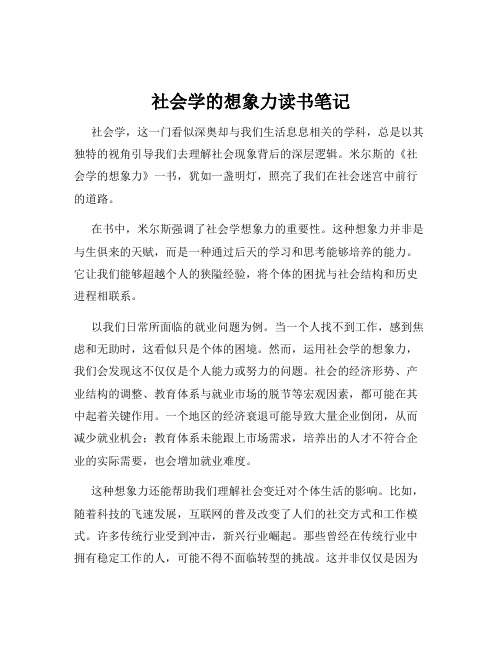 社会学的想象力读书笔记

社会学，这一门看似深奥却与我们生活息息相关的学科，总是以其独特的视角引导我们去理解社会现象背后的深层逻辑。米尔斯的《社会学的想象力》一书，犹如一盏明灯，照亮了我们在社会迷宫中前行的道路。

在书中，米尔斯强调了社会学想象力的重要性。这种想象力并非是与生俱来的天赋，而是一种通过后天的学习和思考能够培养的能力。它让我们能够超越个人的狭隘经验，将个体的困扰与社会结构和历史进程相联系。

以我们日常所面临的就业问题为例。当一个人找不到工作，感到焦虑和无助时，这看似只是个体的困境。然而，运用社会学的想象力，我们会发现这不仅仅是个人能力或努力的问题。社会的经济形势、产业结构的调整、教育体系与就业市场的脱节等宏观因素，都可能在其中起着关键作用。一个地区的经济衰退可能导致大量企业倒闭，从而减少就业机会；教育体系未能跟上市场需求，培养出的人才不符合企业的实际需要，也会增加就业难度。

这种想象力还能帮助我们理解社会变迁对个体生活的影响。比如，随着科技的飞速发展，互联网的普及改变了人们的社交方式和工作模式。许多传统行业受到冲击，新兴行业崛起。那些曾经在传统行业中拥有稳定工作的人，可能不得不面临转型的挑战。这并非仅仅是因为